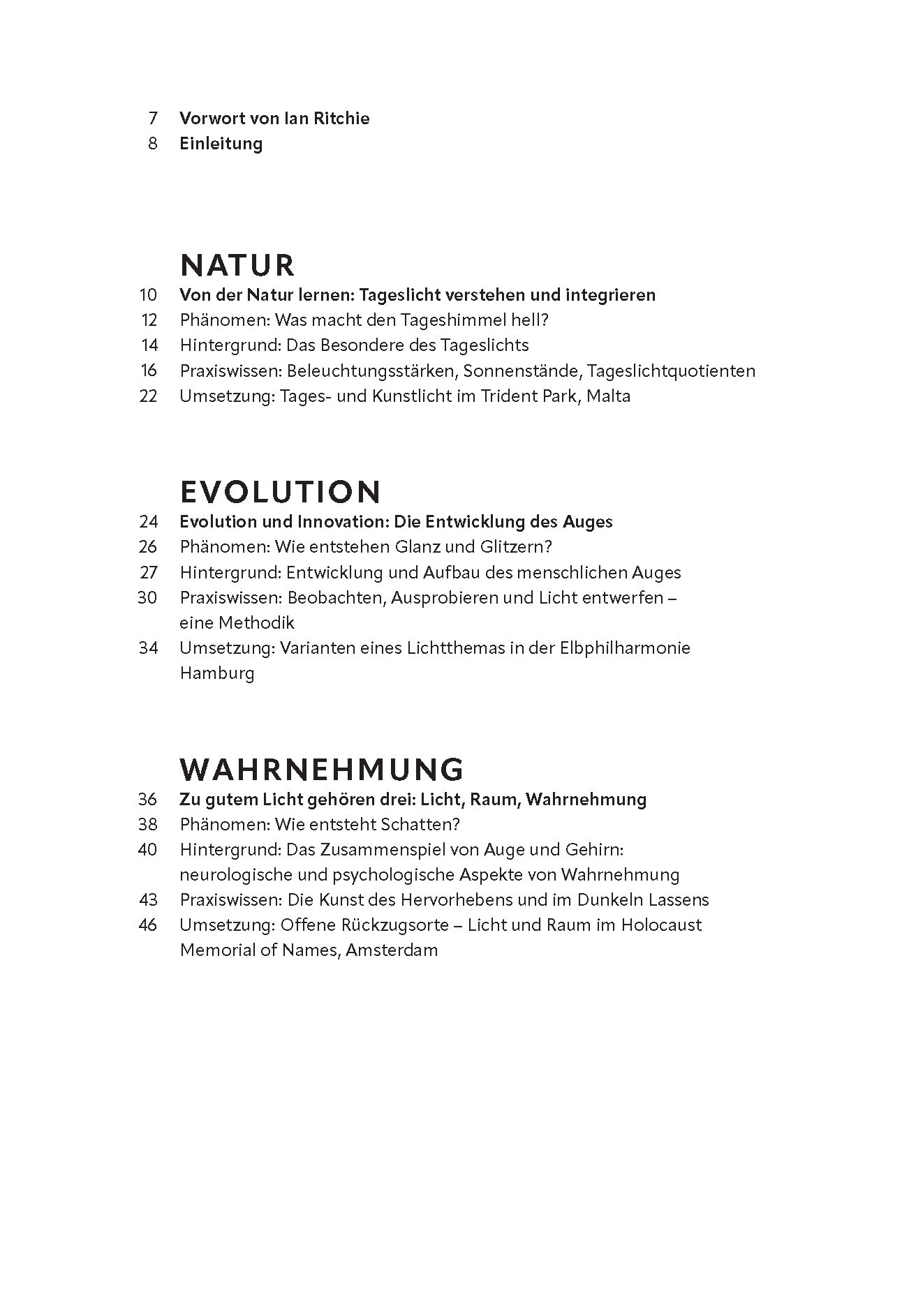 7 Vorwort von Ian Ritchie
8 Einleitung

NATUR
10 Von der Natur lernen: Tageslicht verstehen und integrieren
12 Phänomen: Was macht den Tageshimmel hell?
14 Hintergrund: Das Besondere des Tageslichts
16 Praxiswissen: Beleuchtungsstärken, Sonnenstände, Tageslichtquotienten
22 Umsetzung: Tages- und Kunstlicht im Trident Park, Malta

EVOLUTION
24 Evolution und Innovation: Die Entwicklung des Auges
26 Phänomen: Wie entstehen Glanz und Glitzern?
27 Hintergrund: Entwicklung und Aufbau des menschlichen Auges
30 Praxiswissen: Beobachten, Ausprobieren und Licht entwerfen – eine Methodik
34 Umsetzung: Varianten eines Lichtthemas in der Elbphilharmonie Hamburg

WAHRNEHMUNG
36 Zu gutem Licht gehören drei: Licht, Raum, Wahrnehmung
38 Phänomen: Wie entsteht Schatten?
40 Hintergrund: Das Zusammenspiel von Auge und Gehirn: neurologische und psychologische Aspekte von Wahrnehmung
43 Praxiswissen: Die Kunst des Hervorhebens und im Dunkeln Lassens
46 Umsetzung: Offene Rückzugsorte – Licht und Raum im Holocaust Memorial of Names, Amsterdam